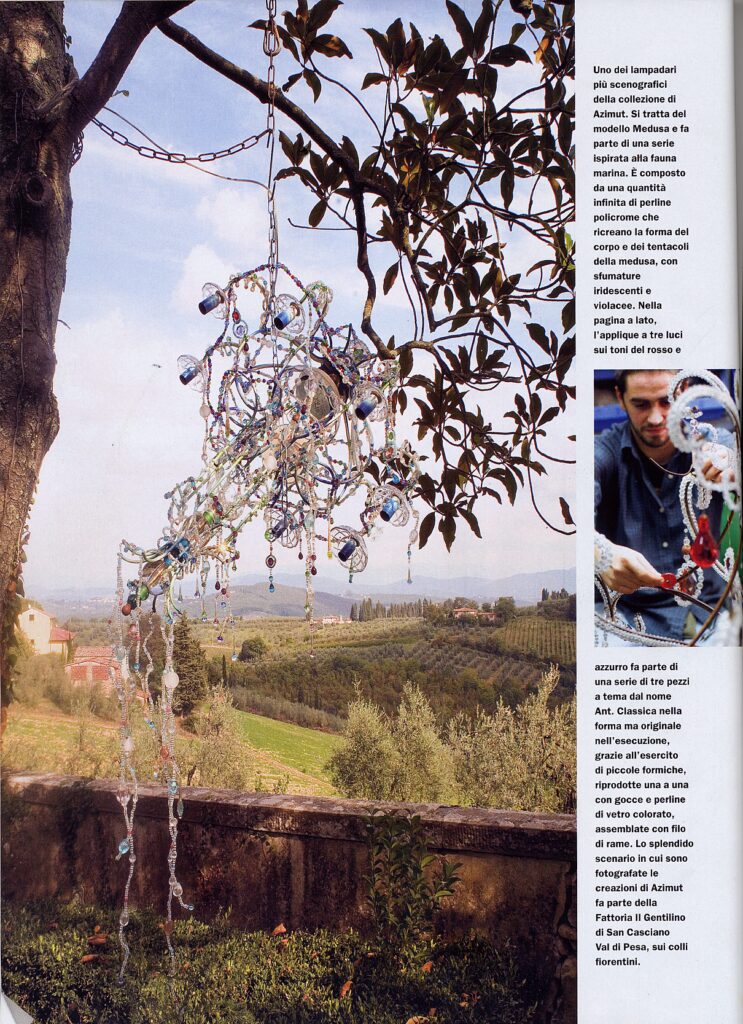 Uno dei lampadari più scenografici della collezione di Azimut. Si tratta del modello Medusa e fa parte di una serie ispirata alla fauna marina. È composto da una quantità infinita di perline policrome che ricreano la forma del corpo e dei tentacoli della medusa, con sfumature iridescenti e violacee. Nella pagina a lato, l'applique a tre luci sui toni del rosso e

azzurro fa parte di una serie di tre pezzi a tema dal nome Ant. Classica nella forma ma originale nell'esecuzione, grazie all'esercito di piccole formiche, riprodotte una a una con gocce e perline di vetro colorato, assemblate con filo di rame. Lo splendido scenario in cui sono fotografate le creazioni di Azimut fa parte della Fattoria Il Gentilino di San Casciano Val di Pesa, sui colli fiorentini.